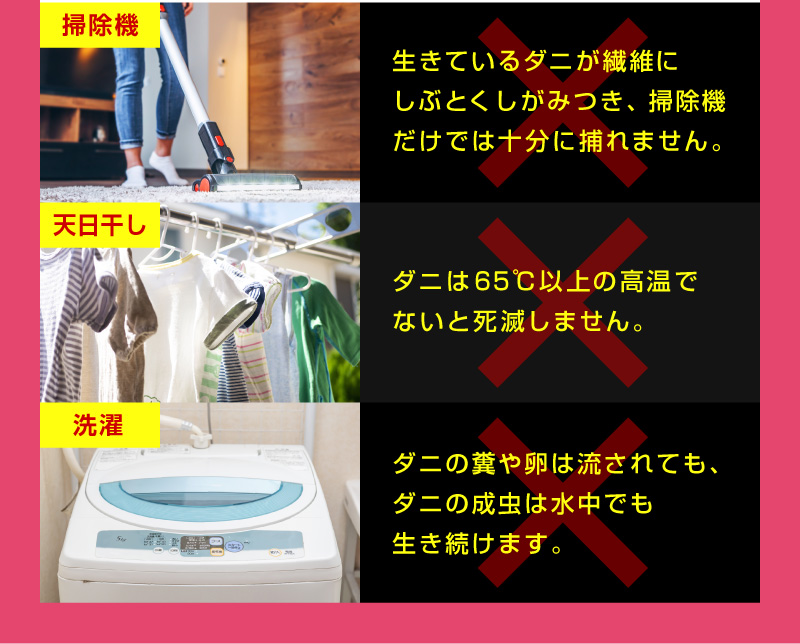 掃除機

生きているダニが繊維にしぶとくしがみつき、掃除機だけでは十分に捕れません。

天日干し

ダニは65℃以上の高温でないと死滅しません。

洗濯

ダニの糞や卵は流されても、ダニの成虫は水中でも生き続けます。